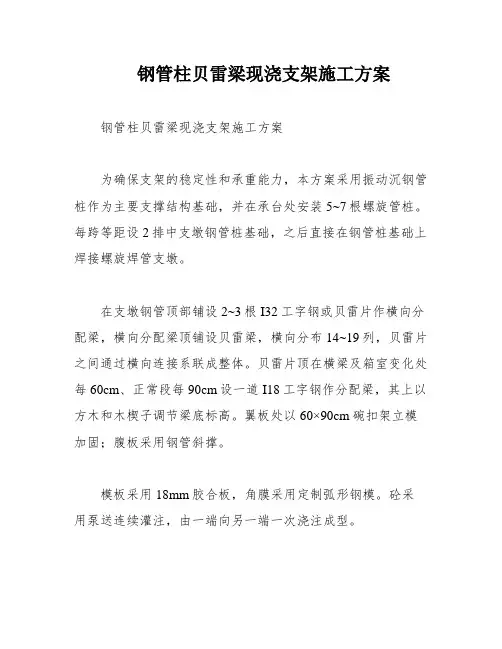 钢管柱贝雷梁现浇支架施工方案

钢管柱贝雷梁现浇支架施工方案

为确保支架的稳定性和承重能力，本方案采用振动沉钢管桩作为主要支撑结构基础，并在承台处安装 5~7 根螺旋管桩。每跨等距设 2 排中支墩钢管桩基础，之后直接在钢管桩基础上焊接螺旋焊管支墩。

在支墩钢管顶部铺设 2~3 根 I32 工字钢或贝雷片作横向分配梁，横向分配梁顶铺设贝雷梁，横向分布 14~19 列，贝雷片之间通过横向连接系联成整体。贝雷片顶在横梁及箱室变化处每 60cm、正常段每 90cm 设一道 I18 工字钢作分配梁，其上以方木和木楔子调节梁底标高。翼板处以 60×90cm 碗扣架立模加固；腹板采用钢管斜撑。

模板采用 18mm 胶合板，角膜采用定制弧形钢模。砼采用泵送连续灌注，由一端向另一端一次浇注成型。